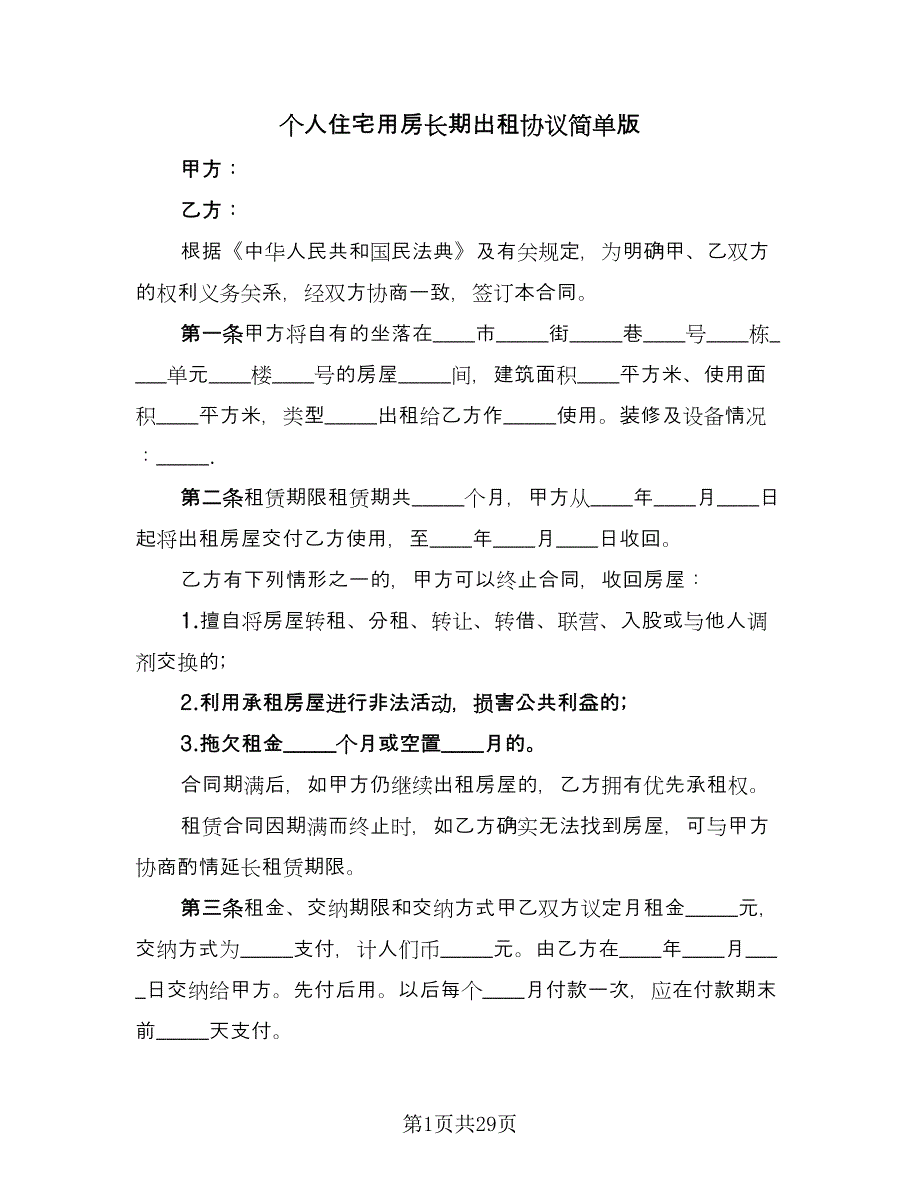 个人住宅用房长期出租协议简单版

甲方：

乙方：

根据《中华人民共和国民法典》及有关规定，为明确甲、乙双方的权利义务关系，经双方协商一致，签订本合同。

第一条甲方将自有的坐落在____市_____街_____巷____号____栋____单元____楼____号的房屋_____间，建筑面积____平方米、使用面积____平方米，类型_____出租给乙方作_____使用。装修及设备情况：_____.

第二条租赁期限租赁期共_____个月，甲方从____年____月____日起将出租房屋交付乙方使用，至____年____月____日收回。

乙方有下列情形之一的，甲方可以终止合同，收回房屋：

1.擅自将房屋转租、分租、转让、转借、联营、入股或与他人调剂交换的;

2.利用承租房屋进行非法活动，损害公共利益的;

3.拖欠租金_____个月或空置____月的。

合同期满后，如甲方仍继续出租房屋的，乙方拥有优先承租权。

租赁合同因期满而终止时，如乙方确实无法找到房屋，可与甲方协商酌情延长租赁期限。

第三条租金、交纳期限和交纳方式甲乙双方议定月租金_____元，交纳方式为_____支付，计人们币_____元。由乙方在____年____月____日交纳给甲方。先付后用。以后每个____月付款一次，应在付款期末前_____天支付。

第1页共29页